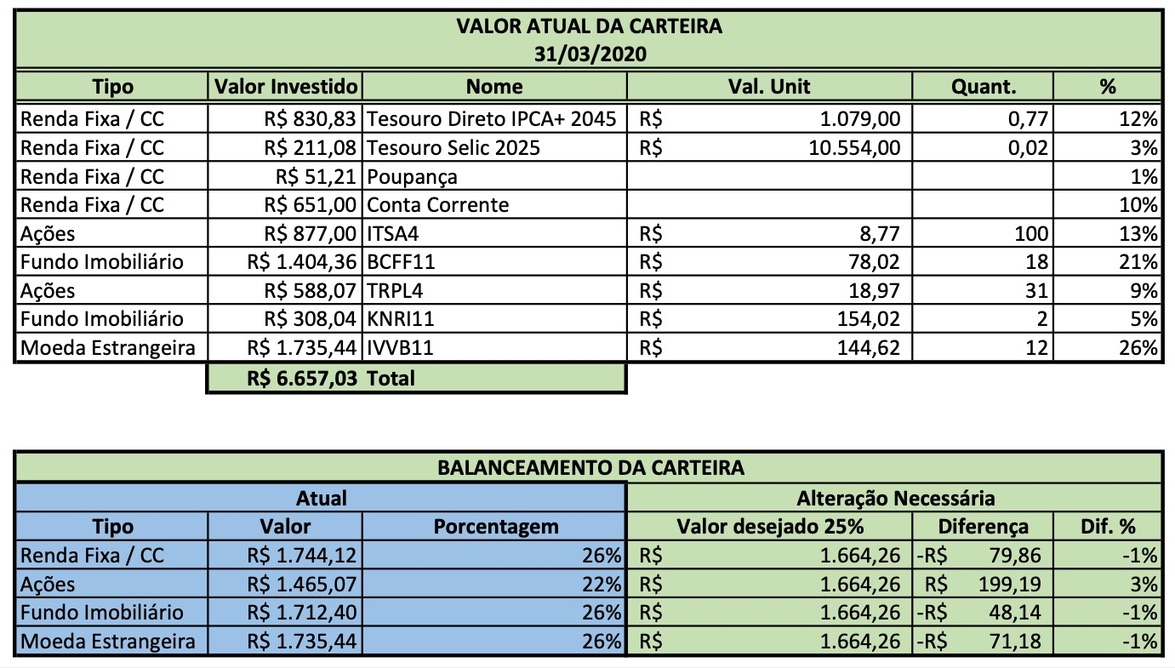 VALOR ATUAL DA CARTEIRA
31/03/2020

| Tipo | Valor Investido | Nome | Val. Unit | Quant. | % |
|---|---|---|---|---|---|
| Renda Fixa / CC | R$ 830,83 | Tesouro Direto IPCA+ 2045 | R$ 1.079,00 | 0,77 | 12% |
| Renda Fixa / CC | R$ 211,08 | Tesouro Selic 2025 | R$ 10.554,00 | 0,02 | 3% |
| Renda Fixa / CC | R$ 51,21 | Poupança | | | 1% |
| Renda Fixa / CC | R$ 651,00 | Conta Corrente | | | 10% |
| Ações | R$ 877,00 | ITSA4 | R$ 8,77 | 100 | 13% |
| Fundo Imobiliário | R$ 1.404,36 | BCFF11 | R$ 78,02 | 18 | 21% |
| Ações | R$ 588,07 | TRPL4 | R$ 18,97 | 31 | 9% |
| Fundo Imobiliário | R$ 308,04 | KNRI11 | R$ 154,02 | 2 | 5% |
| Moeda Estrangeira | R$ 1.735,44 | IVVB11 | R$ 144,62 | 12 | 26% |
| | R$ 6.657,03 | Total | | | |

BALANCEAMENTO DA CARTEIRA

| Atual | | | Alteração Necessária | | |
|---|---|---|---|---|---|
| Tipo | Valor | Porcentagem | Valor desejado 25% | Diferença | Dif. % |
| Renda Fixa / CC | R$ 1.744,12 | 26% | R$ 1.664,26 | -R$ 79,86 | -1% |
| Ações | R$ 1.465,07 | 22% | R$ 1.664,26 | R$ 199,19 | 3% |
| Fundo Imobiliário | R$ 1.712,40 | 26% | R$ 1.664,26 | -R$ 48,14 | -1% |
| Moeda Estrangeira | R$ 1.735,44 | 26% | R$ 1.664,26 | -R$ 71,18 | -1% |